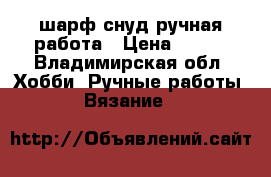 шарф снуд ручная работа Цена Владимирская обл Хобби Ручные работы Вязание

http://Объявлений.сайт